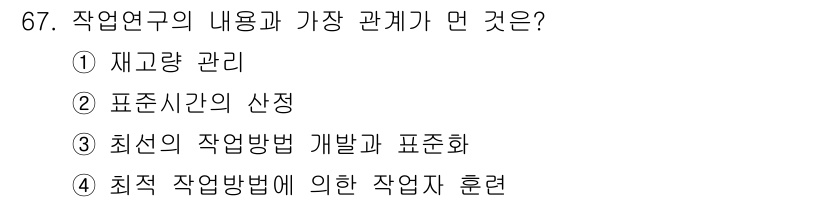 67. 작업연구의 내용과 가장 관계가 먼 것은?

① 재고량 관리

② 표준시간의 산정

③ 최선의 작업방법 개발과 표준화

④ 최적 작업방법에 의한 작업자 훈련